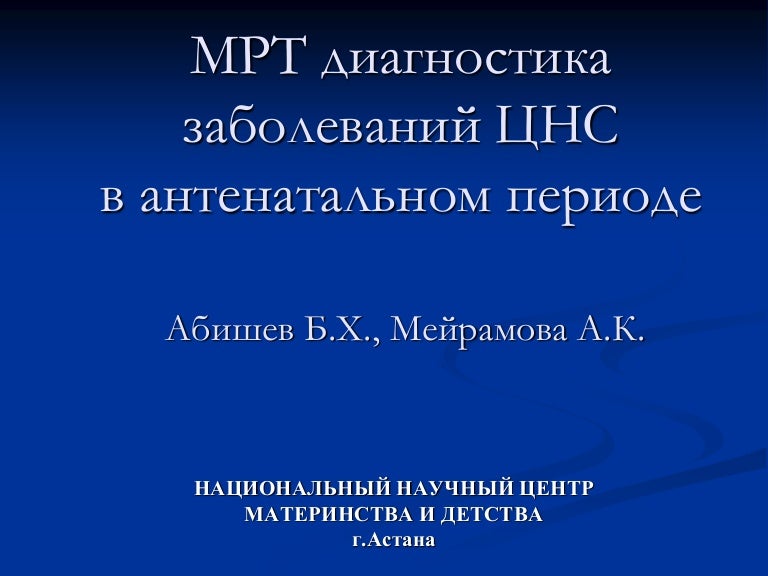 МРТ диагностика заболеваний ЦНС в антенатальном периоде

Абишев Б.Х., Мейрамова А.К.

НАЦИОНАЛЬНЫЙ НАУЧНЫЙ ЦЕНТР
МАТЕРИНСТВА И ДЕТСТВА
г.Астана